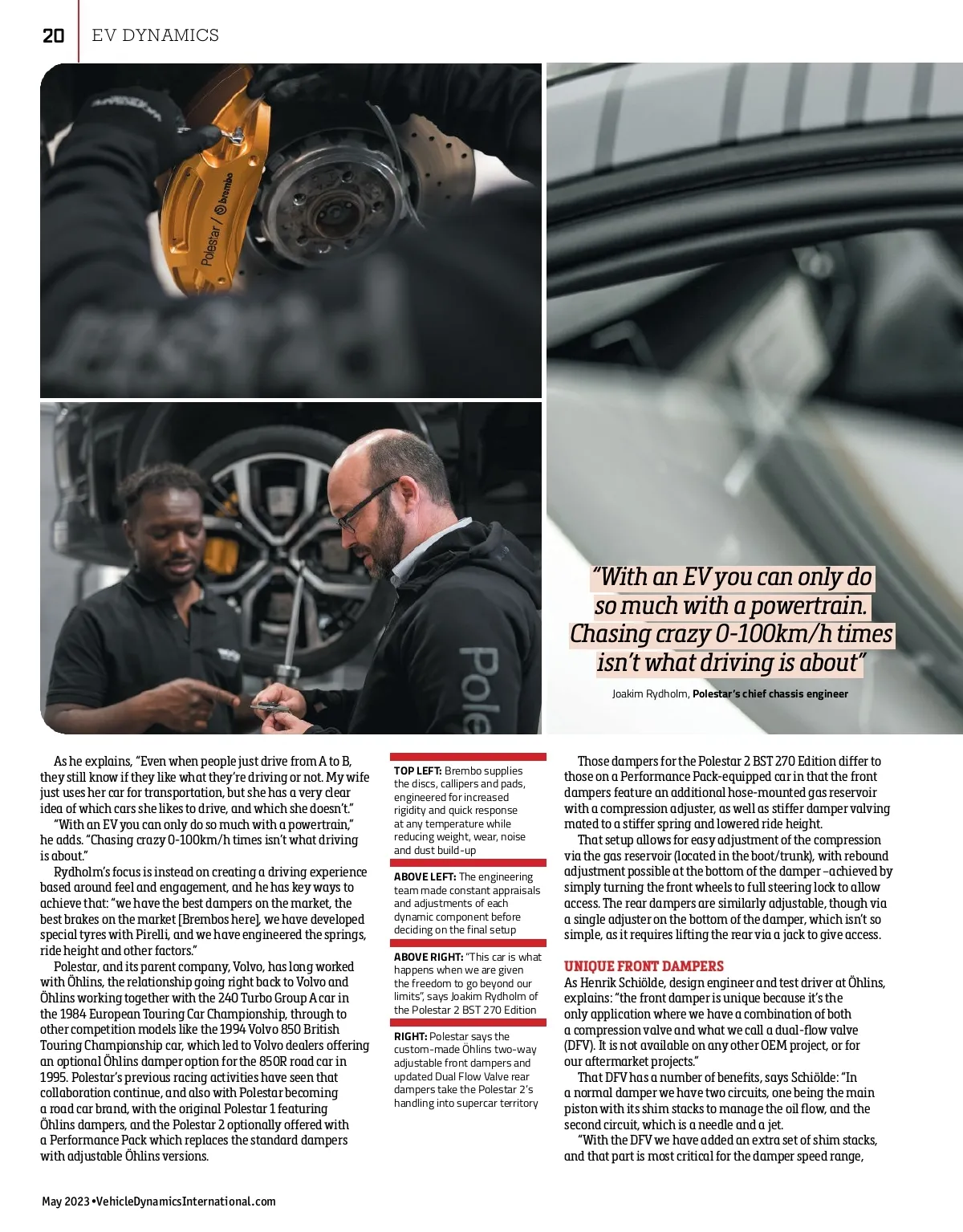 20 EV DYNAMICS

Polestar / brembo

Pole

"With an EV you can only do so much with a powertrain. Chasing crazy 0-100km/h times isn't what driving is about"

Joakim Rydholm, Polestar's chief chassis engineer

As he explains, "Even when people just drive from A to B, they still know if they like what they're driving or not. My wife just uses her car for transportation, but she has a very clear idea of which cars she likes to drive, and which she doesn't."

"With an EV you can only do so much with a powertrain," he adds. "Chasing crazy 0-100km/h times isn't what driving is about."

Rydholm's focus is instead on creating a driving experience based around feel and engagement, and he has key ways to achieve that: "we have the best dampers on the market, the best brakes on the market [Brembos here], we have developed special tyres with Pirelli, and we have engineered the springs, ride height and other factors."

Polestar, and its parent company, Volvo, has long worked with Öhlins, the relationship going right back to Volvo and Öhlins working together with the 240 Turbo Group A car in the 1984 European Touring Car Championship, through to other competition models like the 1994 Volvo 850 British Touring Championship car, which led to Volvo dealers offering an optional Öhlins damper option for the 850R road car in 1995. Polestar's previous racing activities have seen that collaboration continue, and also with Polestar becoming a road car brand, with the original Polestar 1 featuring Öhlins dampers, and the Polestar 2 optionally offered with a Performance Pack which replaces the standard dampers with adjustable Öhlins versions.

TOP LEFT: Brembo supplies the discs, callipers and pads, engineered for increased rigidity and quick response at any temperature while reducing weight, wear, noise and dust build-up

ABOVE LEFT: The engineering team made constant appraisals and adjustments of each dynamic component before deciding on the final setup

ABOVE RIGHT: "This car is what happens when we are given the freedom to go beyond our limits", says Joakim Rydholm of the Polestar 2 BST 270 Edition

RIGHT: Polestar says the custom-made Öhlins two-way adjustable front dampers and updated Dual Flow Valve rear dampers take the Polestar 2's handling into supercar territory

Those dampers for the Polestar 2 BST 270 Edition differ to those on a Performance Pack-equipped car in that the front dampers feature an additional hose-mounted gas reservoir with a compression adjuster, as well as stiffer damper valving mated to a stiffer spring and lowered ride height.

That setup allows for easy adjustment of the compression via the gas reservoir (located in the boot/trunk), with rebound adjustment possible at the bottom of the damper –achieved by simply turning the front wheels to full steering lock to allow access. The rear dampers are similarly adjustable, though via a single adjuster on the bottom of the damper, which isn't so simple, as it requires lifting the rear via a jack to give access.

UNIQUE FRONT DAMPERS
As Henrik Schiölde, design engineer and test driver at Öhlins, explains: "the front damper is unique because it's the only application where we have a combination of both a compression valve and what we call a dual-flow valve (DFV). It is not available on any other OEM project, or for our aftermarket projects."

That DFV has a number of benefits, says Schiölde: "In a normal damper we have two circuits, one being the main piston with its shim stacks to manage the oil flow, and the second circuit, which is a needle and a jet.

"With the DFV we have added an extra set of shim stacks, and that part is most critical for the damper speed range,

May 2023 • VehicleDynamicsInternational.com